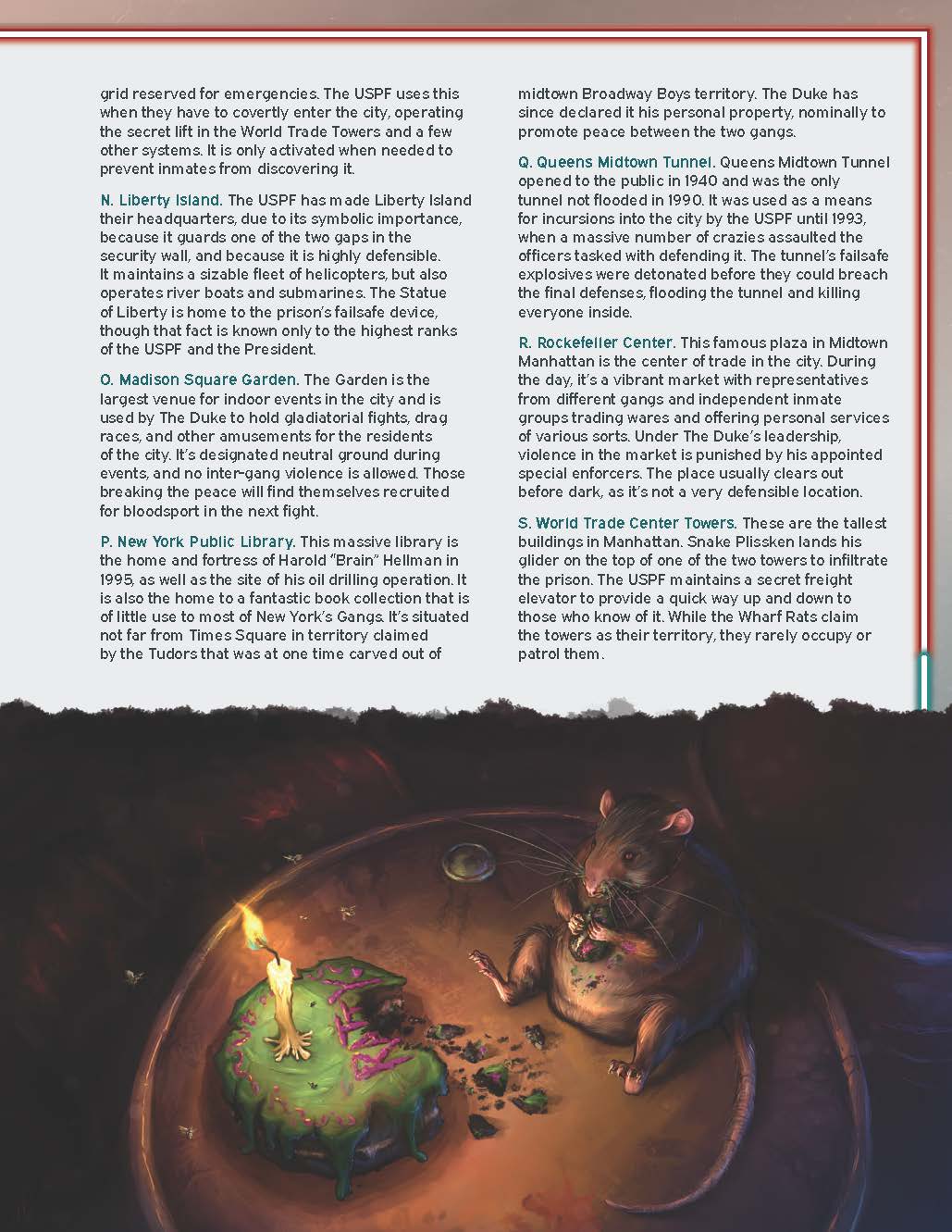 grid reserved for emergencies. The USPF uses this when they have to covertly enter the city, operating the secret lift in the World Trade Towers and a few other systems. It is only activated when needed to prevent inmates from discovering it.

N. Liberty Island. The USPF has made Liberty Island their headquarters, due to its symbolic importance, because it guards one of the two gaps in the security wall, and because it is highly defensible. It maintains a sizable fleet of helicopters, but also operates river boats and submarines. The Statue of Liberty is home to the prison's failsafe device, though that fact is known only to the highest ranks of the USPF and the President.

O. Madison Square Garden. The Garden is the largest venue for indoor events in the city and is used by The Duke to hold gladiatorial fights, drag races, and other amusements for the residents of the city. It's designated neutral ground during events, and no inter-gang violence is allowed. Those breaking the peace will find themselves recruited for bloodsport in the next fight.

P. New York Public Library. This massive library is the home and fortress of Harold "Brain" Hellman in 1995, as well as the site of his oil drilling operation. It is also the home to a fantastic book collection that is of little use to most of New York's Gangs. It's situated not far from Times Square in territory claimed by the Tudors that was at one time carved out of midtown Broadway Boys territory. The Duke has since declared it his personal property, nominally to promote peace between the two gangs.

Q. Queens Midtown Tunnel. Queens Midtown Tunnel opened to the public in 1940 and was the only tunnel not flooded in 1990. It was used as a means for incursions into the city by the USPF until 1993, when a massive number of crazies assaulted the officers tasked with defending it. The tunnel's failsafe explosives were detonated before they could breach the final defenses, flooding the tunnel and killing everyone inside.

R. Rockefeller Center. This famous plaza in Midtown Manhattan is the center of trade in the city. During the day, it's a vibrant market with representatives from different gangs and independent inmate groups trading wares and offering personal services of various sorts. Under The Duke's leadership, violence in the market is punished by his appointed special enforcers. The place usually clears out before dark, as it's not a very defensible location.

S. World Trade Center Towers. These are the tallest buildings in Manhattan. Snake Plissken lands his glider on the top of one of the two towers to infiltrate the prison. The USPF maintains a secret freight elevator to provide a quick way up and down to those who know of it. While the Wharf Rats claim the towers as their territory, they rarely occupy or patrol them.